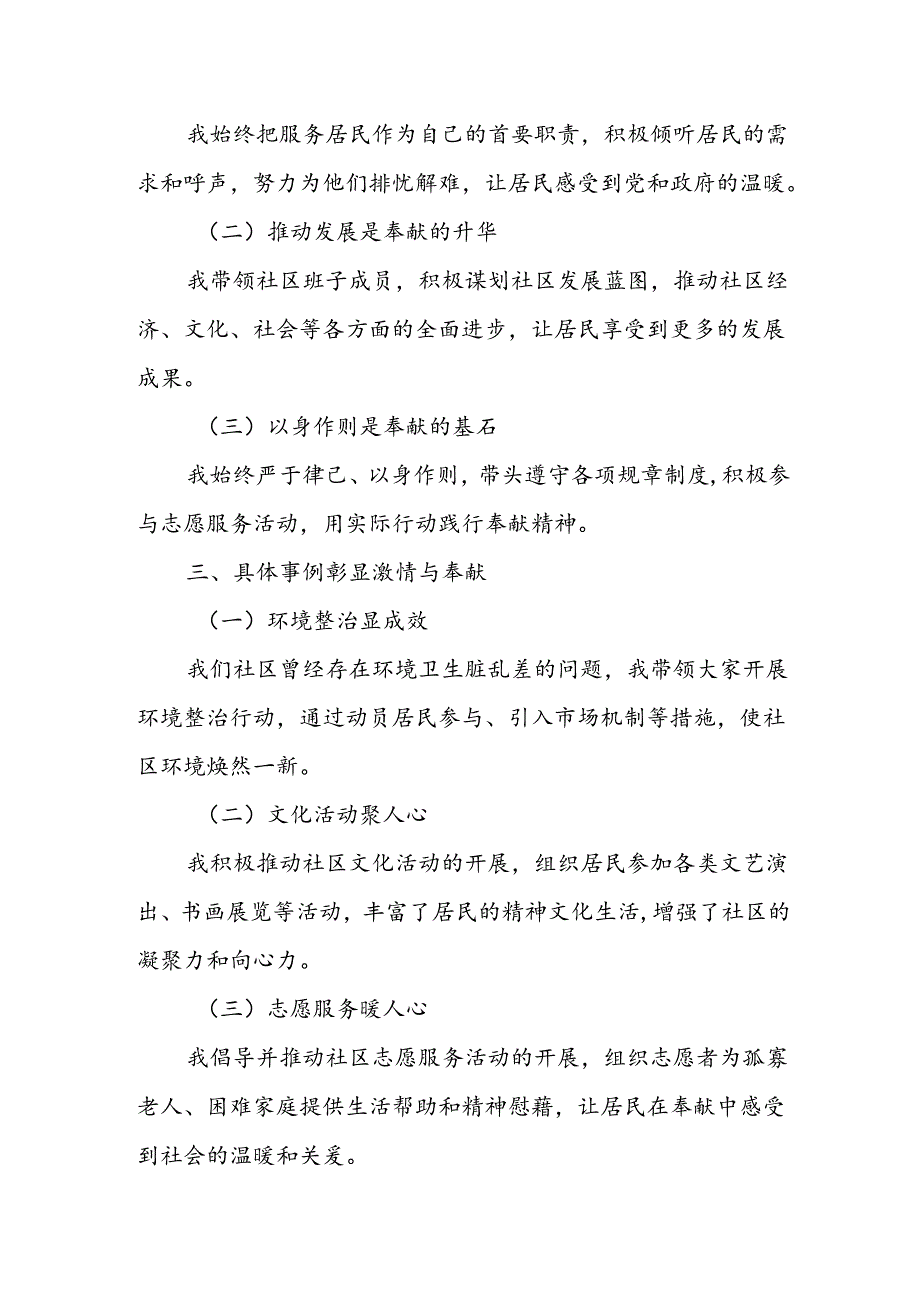 我始终把服务居民作为自己的首要职责，积极倾听居民的需求和呼声，努力为他们排忧解难，让居民感受到党和政府的温暖。

（二）推动发展是奉献的升华

我带领社区班子成员，积极谋划社区发展蓝图，推动社区经济、文化、社会等各方面的全面进步，让居民享受到更多的发展成果。

（三）以身作则是奉献的基石

我始终严于律己、以身作则，带头遵守各项规章制度，积极参与志愿服务活动，用实际行动践行奉献精神。

三、具体事例彰显激情与奉献

（一）环境整治显成效

我们社区曾经存在环境卫生脏乱差的问题，我带领大家开展环境整治行动，通过动员居民参与、引入市场机制等措施，使社区环境焕然一新。

（二）文化活动聚人心

我积极推动社区文化活动的开展，组织居民参加各类文艺演出、书画展览等活动，丰富了居民的精神文化生活，增强了社区的凝聚力和向心力。

（三）志愿服务暖人心

我倡导并推动社区志愿服务活动的开展，组织志愿者为孤寡老人、困难家庭提供生活帮助和精神慰藉，让居民在奉献中感受到社会的温暖和关爱。